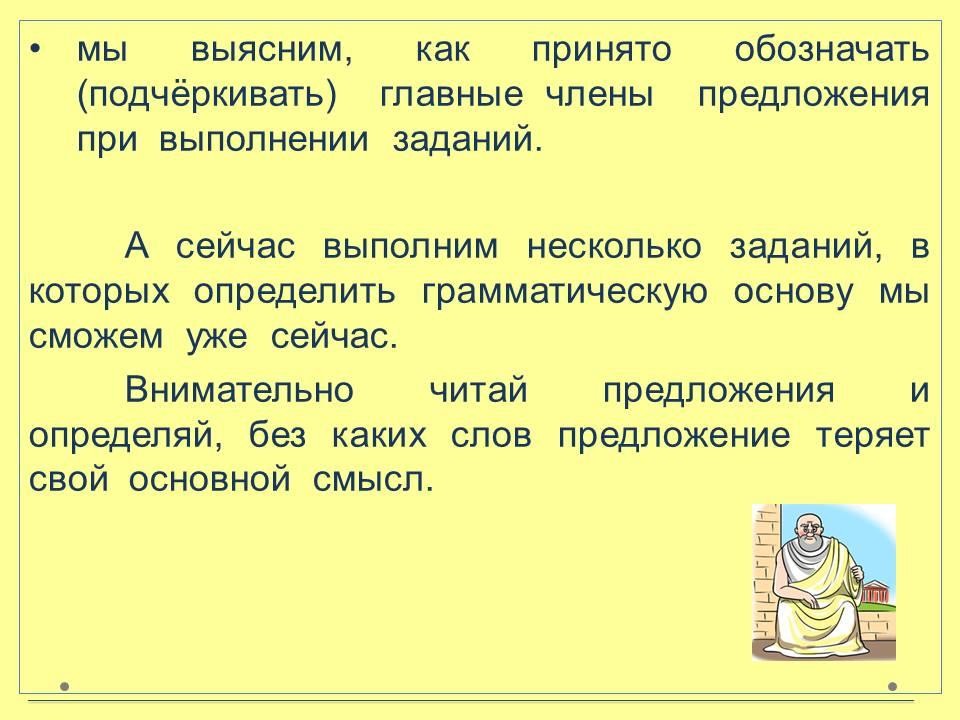 • мы выясним, как принято обозначать (подчёркивать) главные члены предложения при выполнении заданий.

А сейчас выполним несколько заданий, в которых определить грамматическую основу мы сможем уже сейчас.

Внимательно читай предложения и определяй, без каких слов предложение теряет свой основной смысл.